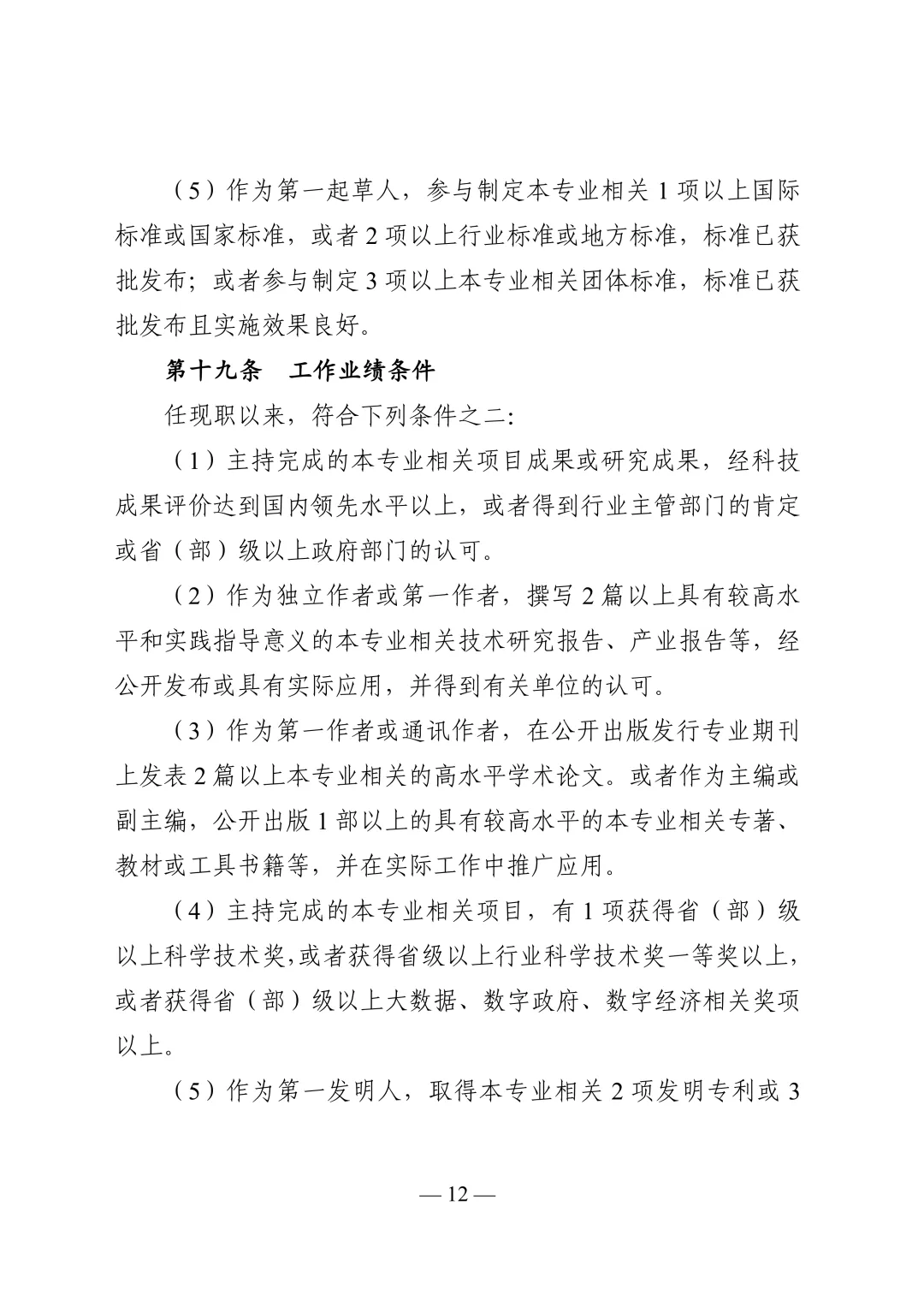 （5）作为第一起草人，参与制定本专业相关 1 项以上国际标准或国家标准，或者 2 项以上行业标准或地方标准，标准已获批发布；或者参与制定 3 项以上本专业相关团体标准，标准已获批发布且实施效果良好。

第十九条　工作业绩条件

任现职以来，符合下列条件之二:

（1）主持完成的本专业相关项目成果或研究成果，经科技成果评价达到国内领先水平以上，或者得到行业主管部门的肯定或省（部）级以上政府部门的认可。

（2）作为独立作者或第一作者，撰写 2 篇以上具有较高水平和实践指导意义的本专业相关技术研究报告、产业报告等，经公开发布或具有实际应用，并得到有关单位的认可。

（3）作为第一作者或通讯作者，在公开出版发行专业期刊上发表 2 篇以上本专业相关的高水平学术论文。或者作为主编或副主编，公开出版 1 部以上的具有较高水平的本专业相关专著、教材或工具书籍等，并在实际工作中推广应用。

（4）主持完成的本专业相关项目，有 1 项获得省（部）级以上科学技术奖,或者获得省级以上行业科学技术奖一等奖以上，或者获得省（部）级以上大数据、数字政府、数字经济相关奖项以上。

（5）作为第一发明人，取得本专业相关 2 项发明专利或 3

— 12 —